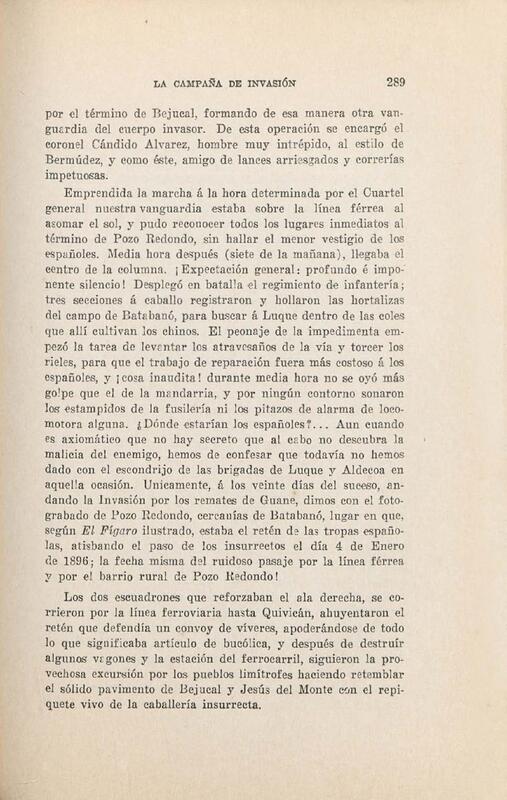 LA CAMPAÑA DE INVASIÓN 289

por el término de Bejucal, formando de esa manera otra vanguardia del cuerpo invasor. De esta operación se encargó el coronel Cándido Alvarez, hombre muy intrépido, al estilo de Bermúdez, y como éste, amigo de lances arriesgados y correrías impetuosas.

Emprendida la marcha á la hora determinada por el Cuartel general nuestra vanguardia estaba sobre la línea férrea al asomar el sol, y pudo reconocer todos los lugares inmediatos al término de Pozo Redondo, sin hallar el menor vestigio de los españoles. Media hora después (siete de la mañana), llegaba el centro de la columna. ¡Expectación general: profundo é imponente silencio! Desplegó en batalla el regimiento de infantería; tres secciones á caballo registraron y hollaron las hortalizas del campo de Batabanó, para buscar á Luque dentro de las coles que allí cultivan los chinos. El peonaje de la impedimenta empezó la tarea de levantar los atravesaños de la vía y torcer los rieles, para que el trabajo de reparación fuera más costoso á los españoles, y ¡cosa inaudita! durante media hora no se oyó más golpe que el de la mandarria, y por ningún contorno sonaron los estampidos de la fusilería ni los pitazos de alarma de locomotora alguna. ¿Dónde estarían los españoles?... Aun cuando es axiomático que no hay secreto que al cabo no descubra la malicia del enemigo, hemos de confesar que todavía no hemos dado con el escondrijo de las brigadas de Luque y Aldecoa en aquella ocasión. Unicamente, á los veinte días del suceso, andando la Invasión por los remates de Guane, dimos con el fotograbado de Pozo Redondo, cercanías de Batabanó, lugar en que, según El Fígaro ilustrado, estaba el retén de las tropas españolas, atisbando el paso de los insurrectos el día 4 de Enero de 1896; la fecha misma del ruidoso pasaje por la línea férrea y por el barrio rural de Pozo Redondo!

Los dos escuadrones que reforzaban el ala derecha, se corrieron por la línea ferroviaria hasta Quivicán, ahuyentaron el retén que defendía un convoy de víveres, apoderándose de todo lo que significaba artículo de bucólica, y después de destruír algunos vagones y la estación del ferrocarril, siguieron la provechosa excursión por los pueblos limítrofes haciendo retemblar el sólido pavimento de Bejucal y Jesús del Monte con el repiquete vivo de la caballería insurrecta.